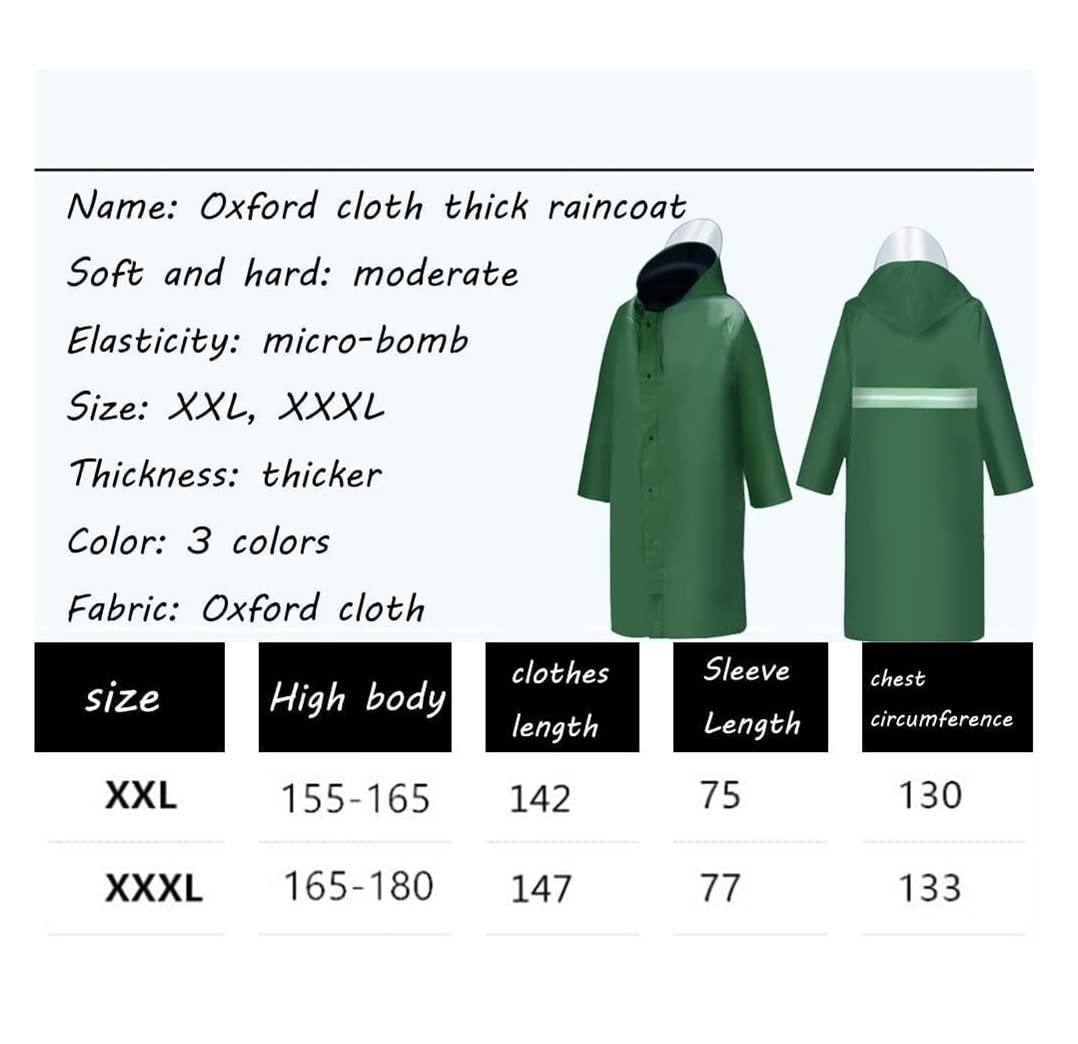 Name: Oxford cloth thick raincoat

Soft and hard: moderate

Elasticity: micro-bomb

Size: XXL, XXXL

Thickness: thicker

Color: 3 colors

Fabric: Oxford cloth

| size | High body | clothes length | Sleeve Length | chest circumference |
|---|---|---|---|---|
| XXL | 155-165 | 142 | 75 | 130 |
| XXXL | 165-180 | 147 | 77 | 133 |